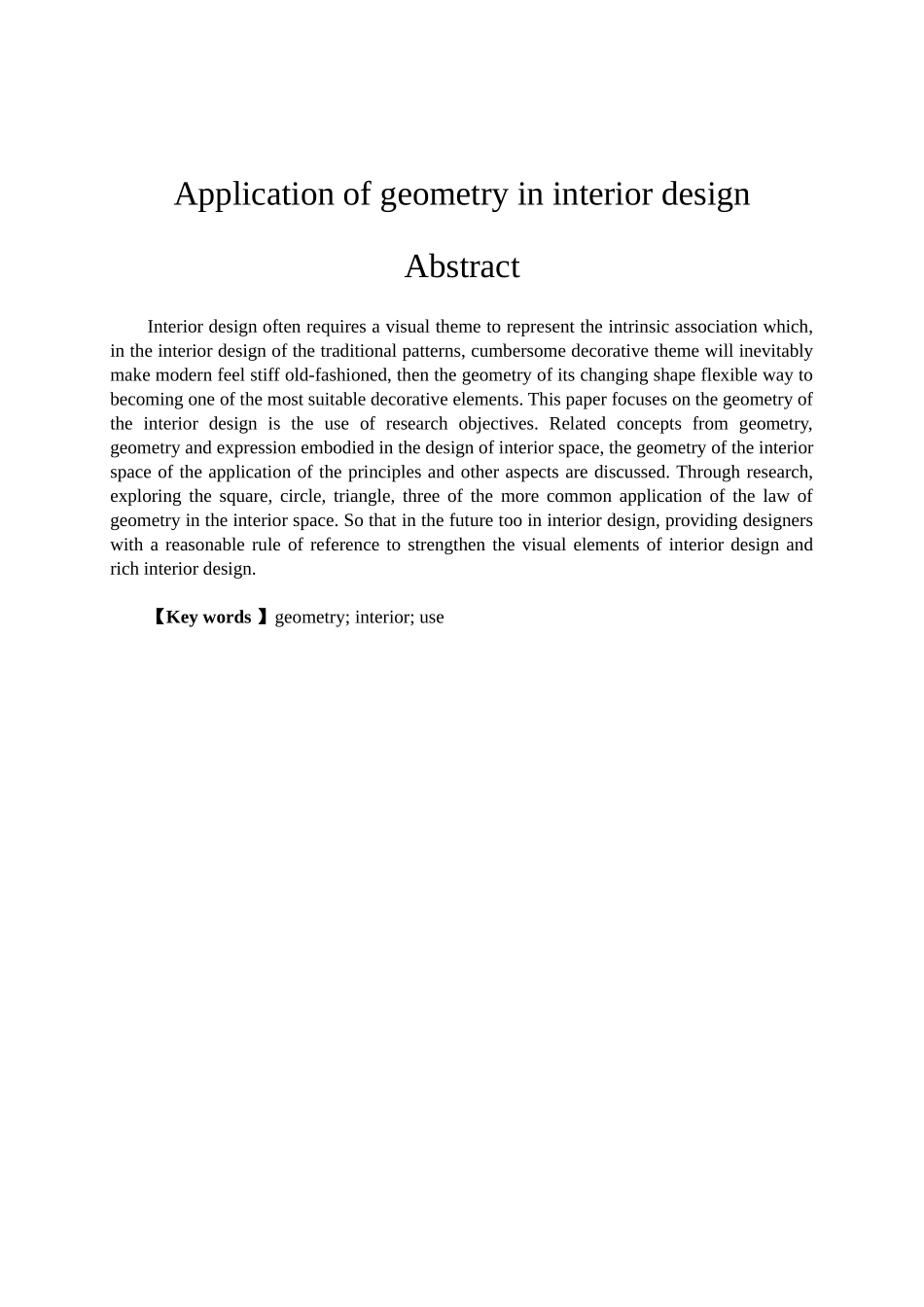 Application of geometry in interior design

Abstract

Interior design often requires a visual theme to represent the intrinsic association which, in the interior design of the traditional patterns, cumbersome decorative theme will inevitably make modern feel stiff old-fashioned, then the geometry of its changing shape flexible way to becoming one of the most suitable decorative elements. This paper focuses on the geometry of the interior design is the use of research objectives. Related concepts from geometry, geometry and expression embodied in the design of interior space, the geometry of the interior space of the application of the principles and other aspects are discussed. Through research, exploring the square, circle, triangle, three of the more common application of the law of geometry in the interior space. So that in the future too in interior design, providing designers with a reasonable rule of reference to strengthen the visual elements of interior design and rich interior design.

【Key words 】geometry; interior; use